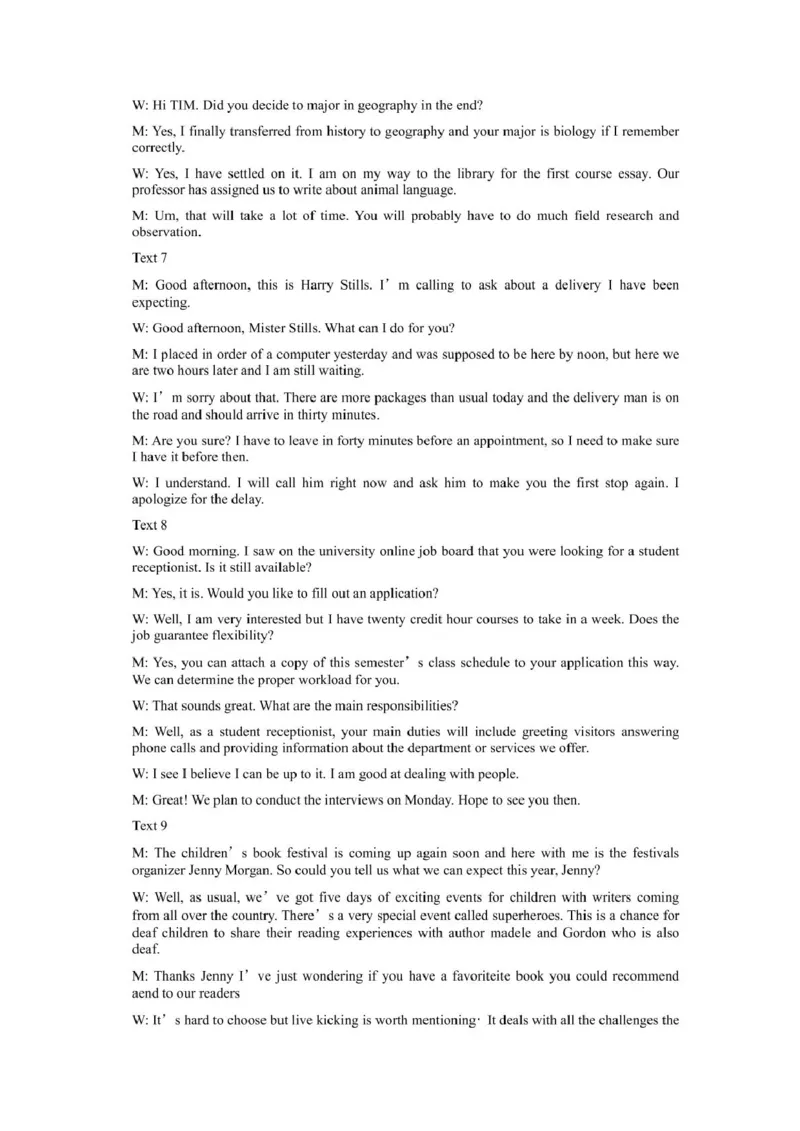 W: Hi TIM. Did you decide to major in geography in the end?

M: Yes, I finally transferred from history to geography and your major is biology if I remember correctly.

W: Yes, I have settled on it. I am on my way to the library for the first course essay. Our professor has assigned us to write about animal language.

M: Um, that will take a lot of time. You will probably have to do much field research and observation.

Text 7

M: Good afternoon, this is Harry Stills. I' m calling to ask about a delivery I have been expecting.

W: Good afternoon, Mister Stills. What can I do for you?

M: I placed in order of a computer yesterday and was supposed to be here by noon, but here we are two hours later and I am still waiting.

W: I' m sorry about that. There are more packages than usual today and the delivery man is on the road and should arrive in thirty minutes.

M: Are you sure? I have to leave in forty minutes before an appointment, so I need to make sure I have it before then.

W: I understand. I will call him right now and ask him to make you the first stop again. I apologize for the delay.

Text 8

W: Good morning. I saw on the university online job board that you were looking for a student receptionist. Is it still available?

M: Yes, it is. Would you like to fill out an application?

W: Well, I am very interested but I have twenty credit hour courses to take in a week. Does the job guarantee flexibility?

M: Yes, you can attach a copy of this semester' s class schedule to your application this way. We can determine the proper workload for you.

W: That sounds great. What are the main responsibilities?

M: Well, as a student receptionist, your main duties will include greeting visitors answering phone calls and providing information about the department or services we offer.

W: I see I believe I can be up to it. I am good at dealing with people.

M: Great! We plan to conduct the interviews on Monday. Hope to see you then.

Text 9

M: The children' s book festival is coming up again soon and here with me is the festivals organizer Jenny Morgan. So could you tell us what we can expect this year, Jenny?

W: Well, as usual, we' ve got five days of exciting events for children with writers coming from all over the country. There' s a very special event called superheroes. This is a chance for deaf children to share their reading experiences with author madele and Gordon who is also deaf.

M: Thanks Jenny I' ve just wondering if you have a favoriteite book you could recommend aend to our readers

W: It' s hard to choose but live kicking is worth mentioning· It deals with all the challenges the